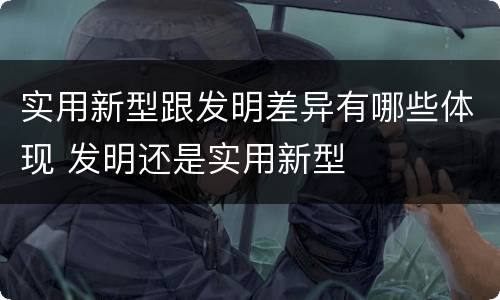 实用新型跟发明差异有哪些体现 发明还是实用新型